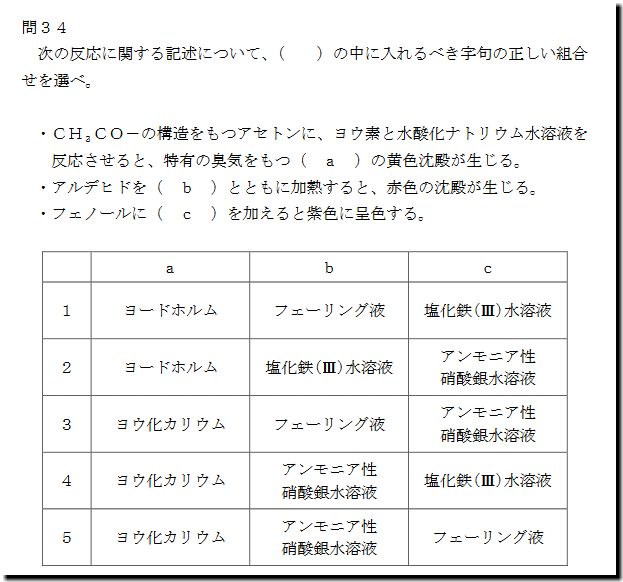 問３４
次の反応に関する記述について、（　　）の中に入れるべき字句の正しい組合せを選べ。

・$CH_3CO-$の構造をもつアセトンに、ヨウ素と水酸化ナトリウム水溶液を反応させると、特有の臭気をもつ（　a　）の黄色沈殿が生じる。
・アルデヒドを（　b　）とともに加熱すると、赤色の沈殿が生じる。
・フェノールに（　c　）を加えると紫色に呈色する。

| | a | b | c |
|---|---|---|---|
| 1 | ヨードホルム | フェーリング液 | 塩化鉄(Ⅲ)水溶液 |
| 2 | ヨードホルム | 塩化鉄(Ⅲ)水溶液 | アンモニア性硝酸銀水溶液 |
| 3 | ヨウ化カリウム | フェーリング液 | アンモニア性硝酸銀水溶液 |
| 4 | ヨウ化カリウム | アンモニア性硝酸銀水溶液 | 塩化鉄(Ⅲ)水溶液 |
| 5 | ヨウ化カリウム | アンモニア性硝酸銀水溶液 | フェーリング液 |